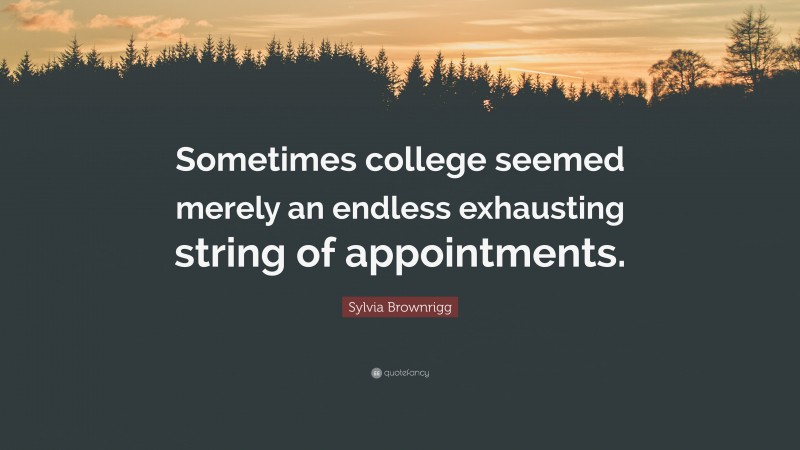 Sometimes college seemed merely an endless exhausting string of appointments.

Sylvia Brownrigg

quotefancy